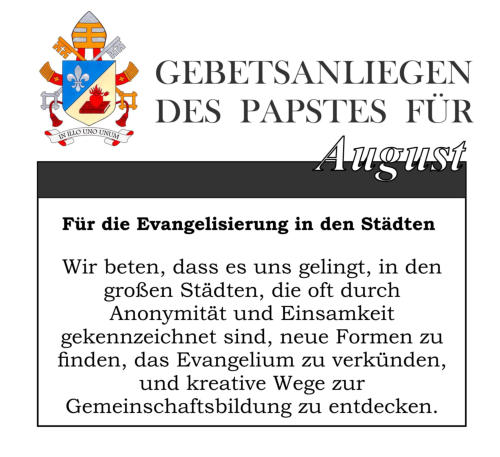 IN ILLO UNO UNUM

GEBETSANLIEGEN
DES PAPSTES FÜR
August

Für die Evangelisierung in den Städten

Wir beten, dass es uns gelingt, in den großen Städten, die oft durch Anonymität und Einsamkeit gekennzeichnet sind, neue Formen zu finden, das Evangelium zu verkünden, und kreative Wege zur Gemeinschaftsbildung zu entdecken.